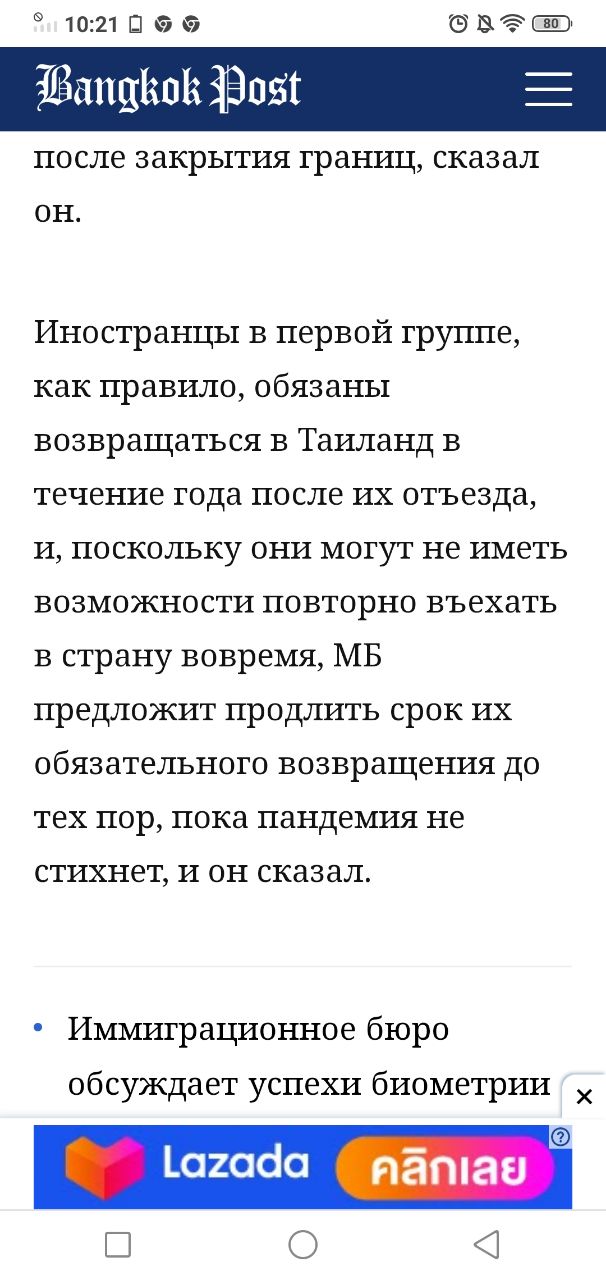 10:21 80

Bangkok Post

после закрытия границ, сказал он.

Иностранцы в первой группе, как правило, обязаны возвращаться в Таиланд в течение года после их отъезда, и, поскольку они могут не иметь возможности повторно въехать в страну вовремя, МБ предложит продлить срок их обязательного возвращения до тех пор, пока пандемия не стихнет, и он сказал.

• Иммиграционное бюро обсуждает успехи биометрии

Lazada คลิกเลย